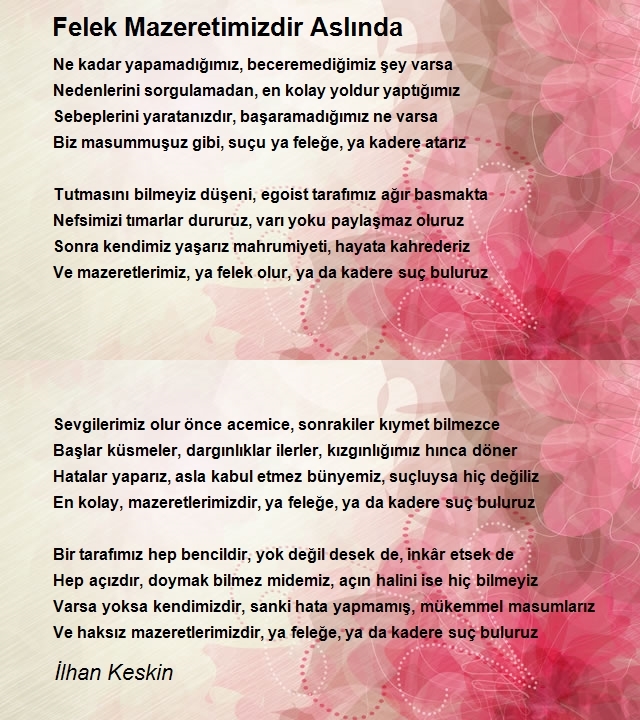 Felek Mazeretimizdir Aslında

Ne kadar yapamadığımız, beceremediğimiz şey varsa
Nedenlerini sorgulamadan, en kolay yoldur yaptığımız
Sebeplerini yaratanızdır, başaramadığımız ne varsa
Biz masummuşuz gibi, suçu ya feleğe, ya kadere atarız

Tutmasını bilmeyiz düşeni, egoist tarafımız ağır basmakta
Nefsimizi tımarlar dururuz, varı yoku paylaşmaz oluruz
Sonra kendimiz yaşarız mahrumiyeti, hayata kahrederiz
Ve mazeretlerimiz, ya felek olur, ya da kadere suç buluruz

Sevgilerimiz olur önce acemice, sonrakiler kıymet bilmezce
Başlar küsmeler, dargınlıklar ilerler, kızgınlığımız hınca döner
Hatalar yaparız, asla kabul etmez bünyemiz, suçluysa hiç değiliz
En kolay, mazeretlerimizdir, ya feleğe, ya da kadere suç buluruz

Bir tarafımız hep bencildir, yok değil desek de, inkâr etsek de
Hep açızdır, doymak bilmez midemiz, açın halini ise hiç bilmeyiz
Varsa yoksa kendimizdir, sanki hata yapmamış, mükemmel masumlarız
Ve haksız mazeretlerimizdir, ya feleğe, ya da kadere suç buluruz

İlhan Keskin